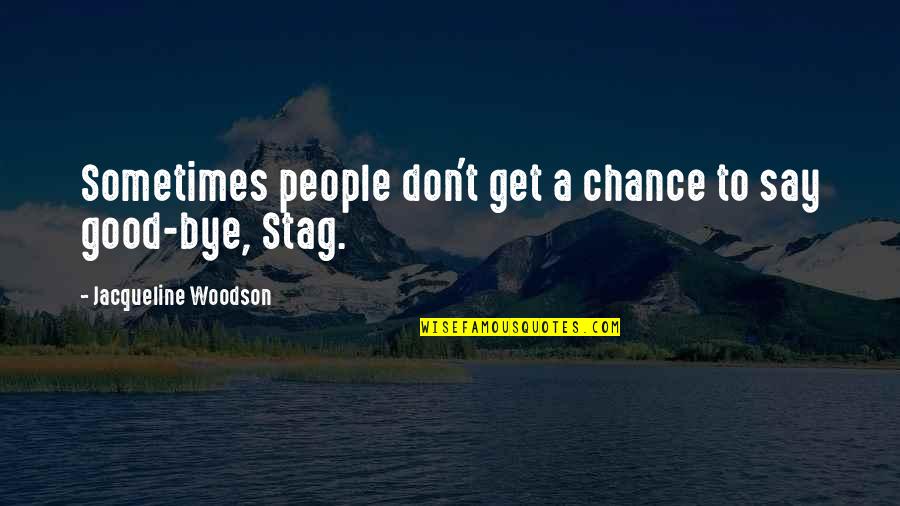 Sometimes people don't get a chance to say good-bye, Stag.

- Jacqueline Woodson

WISEFAMOUSQUOTES.COM